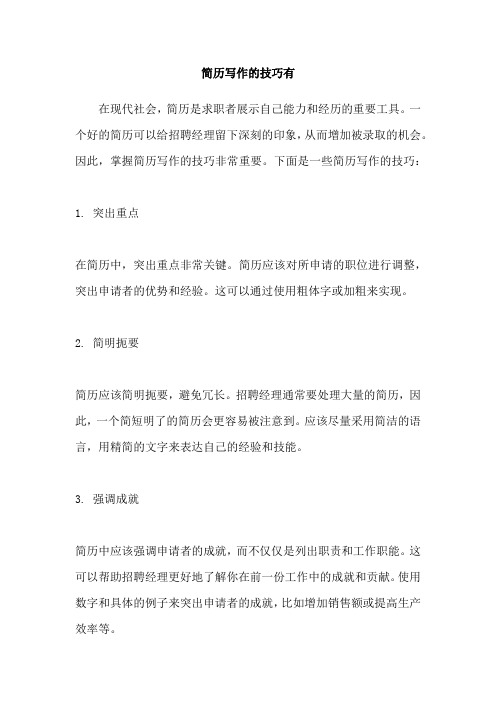 简历写作的技巧有

在现代社会，简历是求职者展示自己能力和经历的重要工具。一个好的简历可以给招聘经理留下深刻的印象，从而增加被录取的机会。因此，掌握简历写作的技巧非常重要。下面是一些简历写作的技巧：

1. 突出重点

在简历中，突出重点非常关键。简历应该对所申请的职位进行调整，突出申请者的优势和经验。这可以通过使用粗体字或加粗来实现。

2. 简明扼要

简历应该简明扼要，避免冗长。招聘经理通常要处理大量的简历，因此，一个简短明了的简历会更容易被注意到。应该尽量采用简洁的语言，用精简的文字来表达自己的经验和技能。

3. 强调成就

简历中应该强调申请者的成就，而不仅仅是列出职责和工作职能。这可以帮助招聘经理更好地了解你在前一份工作中的成就和贡献。使用数字和具体的例子来突出申请者的成就，比如增加销售额或提高生产效率等。